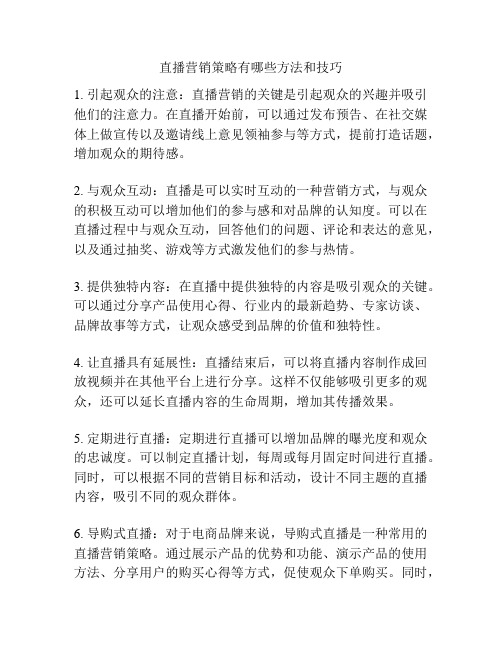 直播营销策略有哪些方法和技巧

1. 引起观众的注意：直播营销的关键是引起观众的兴趣并吸引他们的注意力。在直播开始前，可以通过发布预告、在社交媒体上做宣传以及邀请线上意见领袖参与等方式，提前打造话题，增加观众的期待感。

2. 与观众互动：直播是可以实时互动的一种营销方式，与观众的积极互动可以增加他们的参与感和对品牌的认知度。可以在直播过程中与观众互动，回答他们的问题、评论和表达的意见，以及通过抽奖、游戏等方式激发他们的参与热情。

3. 提供独特内容：在直播中提供独特的内容是吸引观众的关键。可以通过分享产品使用心得、行业内的最新趋势、专家访谈、品牌故事等方式，让观众感受到品牌的价值和独特性。

4. 让直播具有延展性：直播结束后，可以将直播内容制作成回放视频并在其他平台上进行分享。这样不仅能够吸引更多的观众，还可以延长直播内容的生命周期，增加其传播效果。

5. 定期进行直播：定期进行直播可以增加品牌的曝光度和观众的忠诚度。可以制定直播计划，每周或每月固定时间进行直播。同时，可以根据不同的营销目标和活动，设计不同主题的直播内容，吸引不同的观众群体。

6. 导购式直播：对于电商品牌来说，导购式直播是一种常用的直播营销策略。通过展示产品的优势和功能、演示产品的使用方法、分享用户的购买心得等方式，促使观众下单购买。同时，